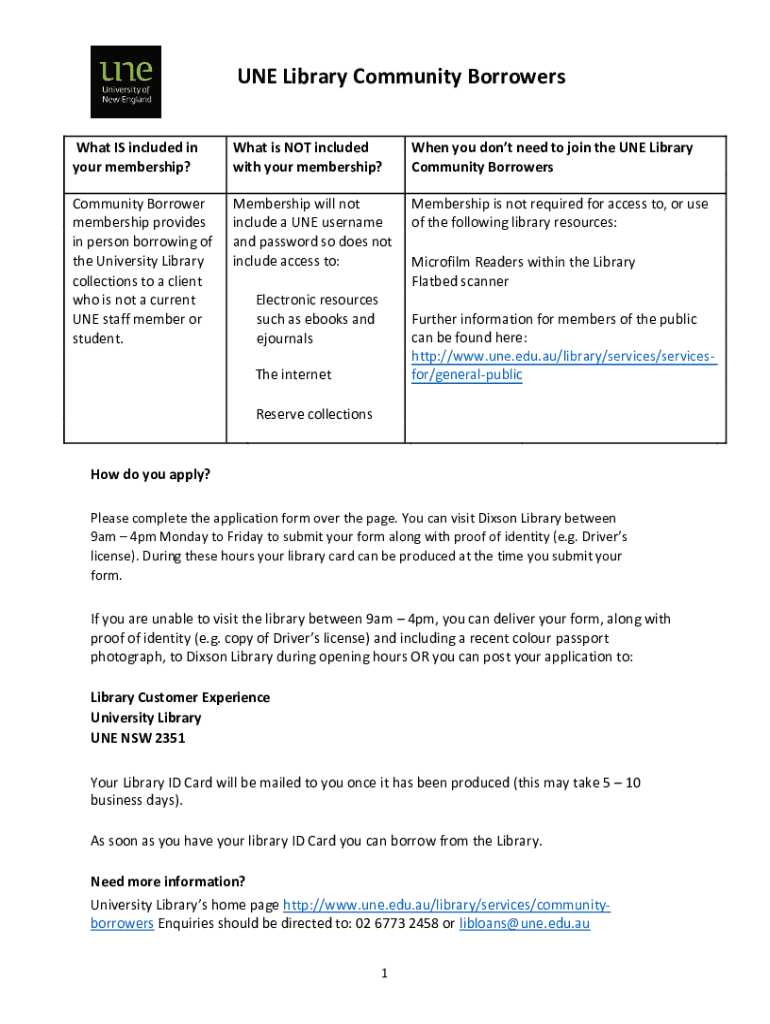 une
University of New England

UNE Library Community Borrowers

| What IS included in your membership? | What is NOT included with your membership? | When you don't need to join the UNE Library Community Borrowers |
|---|---|---|
| Community Borrower membership provides in person borrowing of the University Library collections to a client who is not a current UNE staff member or student. | Membership will not include a UNE username and password so does not include access to: Electronic resources such as ebooks and ejournals The internet Reserve collections | Membership is not required for access to, or use of the following library resources: Microfilm Readers within the Library Flatbed scanner Further information for members of the public can be found here: http://www.une.edu.au/library/services/services-for/general-public |

How do you apply?

Please complete the application form over the page. You can visit Dixson Library between 9am – 4pm Monday to Friday to submit your form along with proof of identity (e.g. Driver's license). During these hours your library card can be produced at the time you submit your form.

If you are unable to visit the library between 9am – 4pm, you can deliver your form, along with proof of identity (e.g. copy of Driver's license) and including a recent colour passport photograph, to Dixson Library during opening hours OR you can post your application to:

Library Customer Experience
University Library
UNE NSW 2351

Your Library ID Card will be mailed to you once it has been produced (this may take 5 – 10 business days).

As soon as you have your library ID Card you can borrow from the Library.

Need more information?
University Library's home page http://www.une.edu.au/library/services/community-borrowers Enquiries should be directed to: 02 6773 2458 or libloans@une.edu.au

1